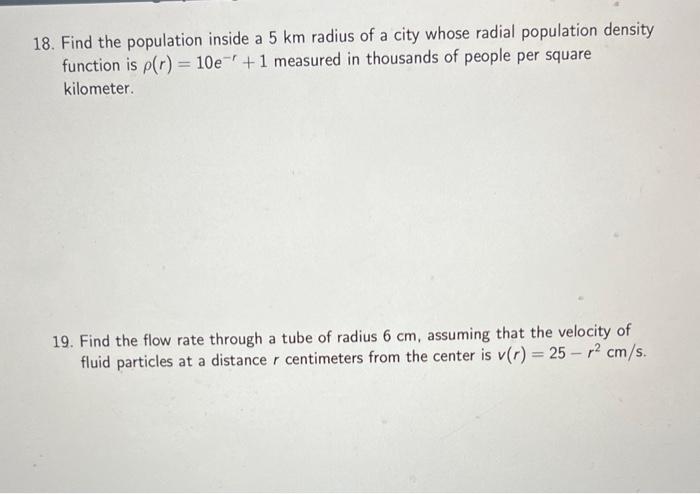 18. Find the population inside a 5 km radius of a city whose radial population density function is $\rho(r) = 10e^{-r} + 1$ measured in thousands of people per square kilometer.

19. Find the flow rate through a tube of radius 6 cm, assuming that the velocity of fluid particles at a distance $r$ centimeters from the center is $v(r) = 25 - r^2$ cm/s.